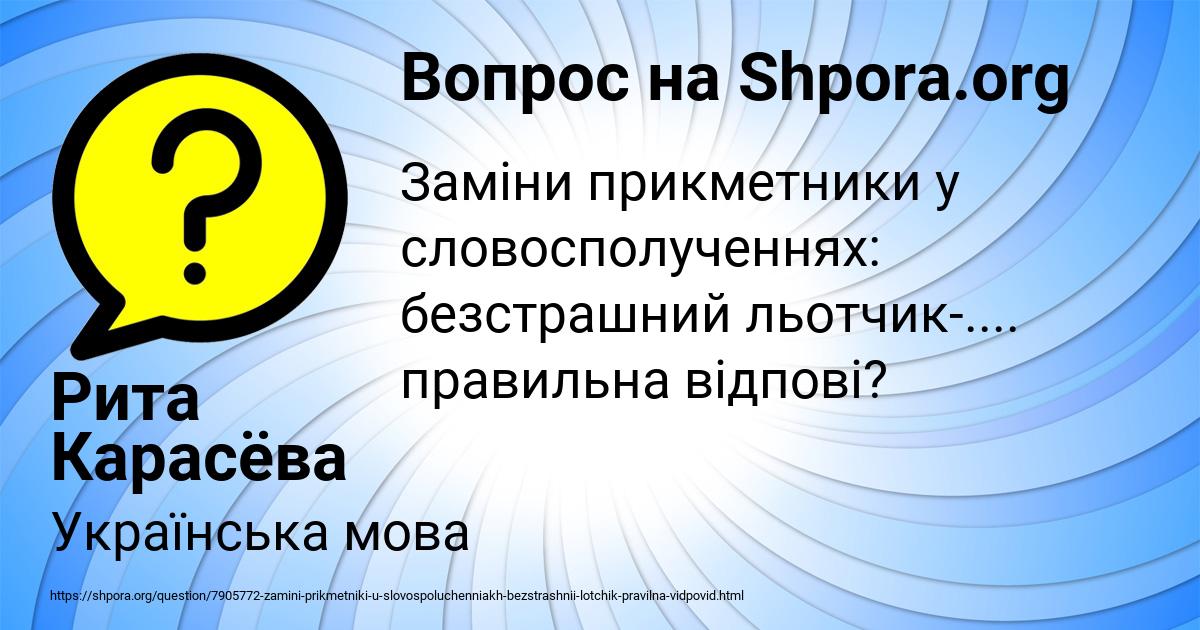 Вопрос на Shpora.org

Заміни прикметники у словосполученнях: безстрашний льотчик-.... правильна відпові?

Рита Карасёва

Українська мова

https://shpora.org/question/7905772-zamini-prikmetniki-u-slovospoluchenniakh-bezstrashnii-lotchik-pravilna-vidpovid.html